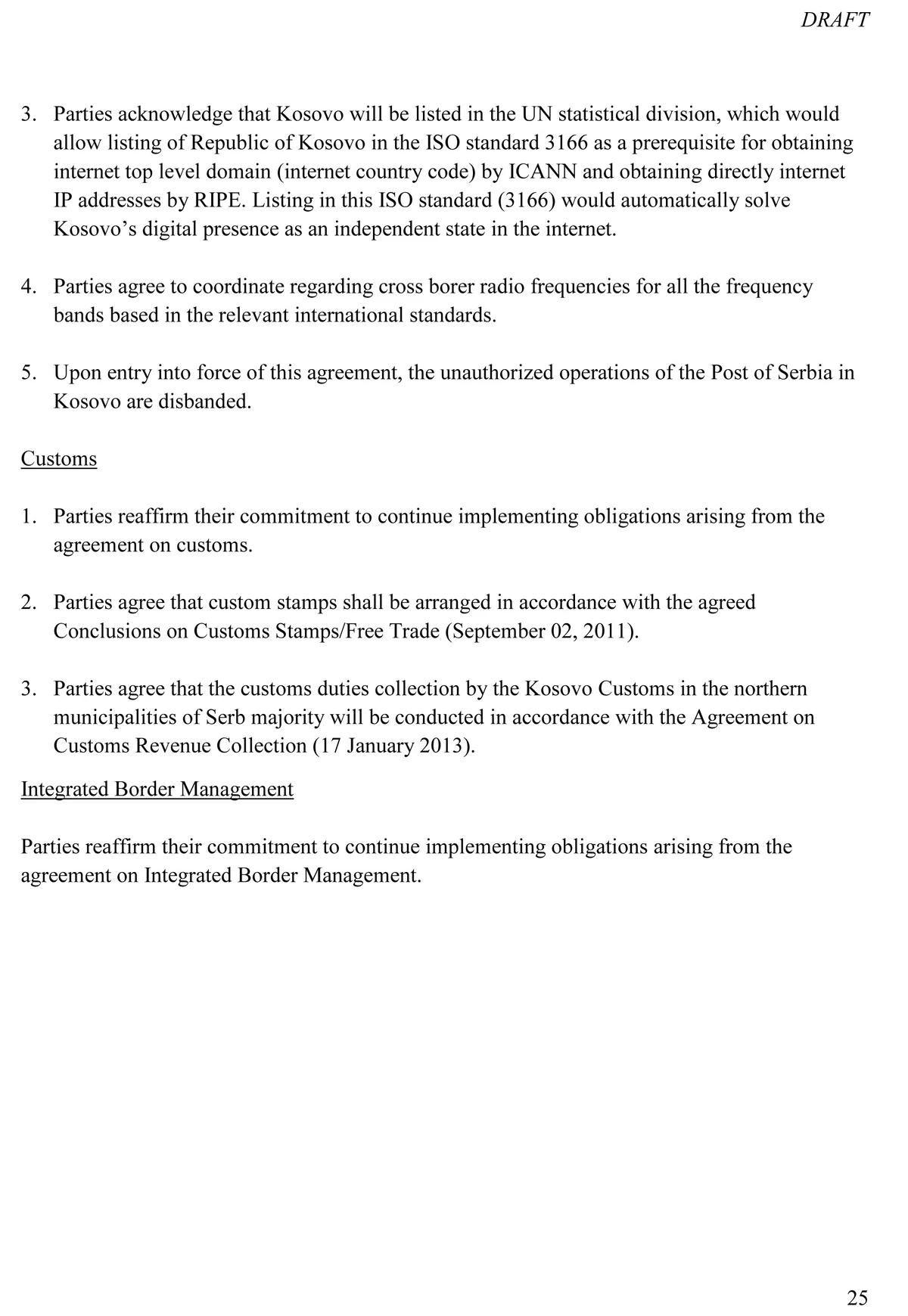 DRAFT

3. Parties acknowledge that Kosovo will be listed in the UN statistical division, which would allow listing of Republic of Kosovo in the ISO standard 3166 as a prerequisite for obtaining internet top level domain (internet country code) by ICANN and obtaining directly internet IP addresses by RIPE. Listing in this ISO standard (3166) would automatically solve Kosovo's digital presence as an independent state in the internet.

4. Parties agree to coordinate regarding cross borer radio frequencies for all the frequency bands based in the relevant international standards.

5. Upon entry into force of this agreement, the unauthorized operations of the Post of Serbia in Kosovo are disbanded.

Customs

1. Parties reaffirm their commitment to continue implementing obligations arising from the agreement on customs.

2. Parties agree that custom stamps shall be arranged in accordance with the agreed Conclusions on Customs Stamps/Free Trade (September 02, 2011).

3. Parties agree that the customs duties collection by the Kosovo Customs in the northern municipalities of Serb majority will be conducted in accordance with the Agreement on Customs Revenue Collection (17 January 2013).

Integrated Border Management

Parties reaffirm their commitment to continue implementing obligations arising from the agreement on Integrated Border Management.

25